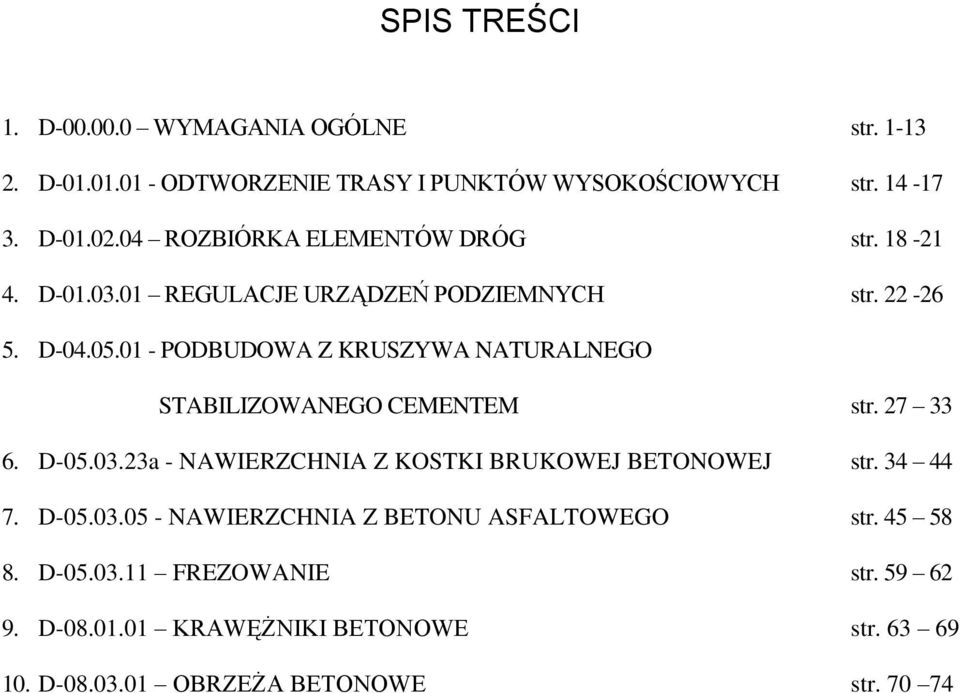 SPIS TREŚCI

1. D-00.00.0 – WYMAGANIA OGÓLNE str. 1-13

2. D-01.01.01 - ODTWORZENIE TRASY I PUNKTÓW WYSOKOŚCIOWYCH str. 14 -17

3. D-01.02.04 – ROZBIÓRKA ELEMENTÓW DRÓG str. 18 -21

4. D-01.03.01 – REGULACJE URZĄDZEŃ PODZIEMNYCH str. 22 -26

5. D-04.05.01 - PODBUDOWA Z KRUSZYWA NATURALNEGO STABILIZOWANEGO CEMENTEM str. 27 – 33

6. D-05.03.23a - NAWIERZCHNIA Z KOSTKI BRUKOWEJ BETONOWEJ str. 34 – 44

7. D-05.03.05 - NAWIERZCHNIA Z BETONU ASFALTOWEGO str. 45 – 58

8. D-05.03.11 – FREZOWANIE str. 59 – 62

9. D-08.01.01 – KRAWĘŻNIKI BETONOWE str. 63 – 69

10. D-08.03.01 – OBRZEŻA BETONOWE str. 70 –74